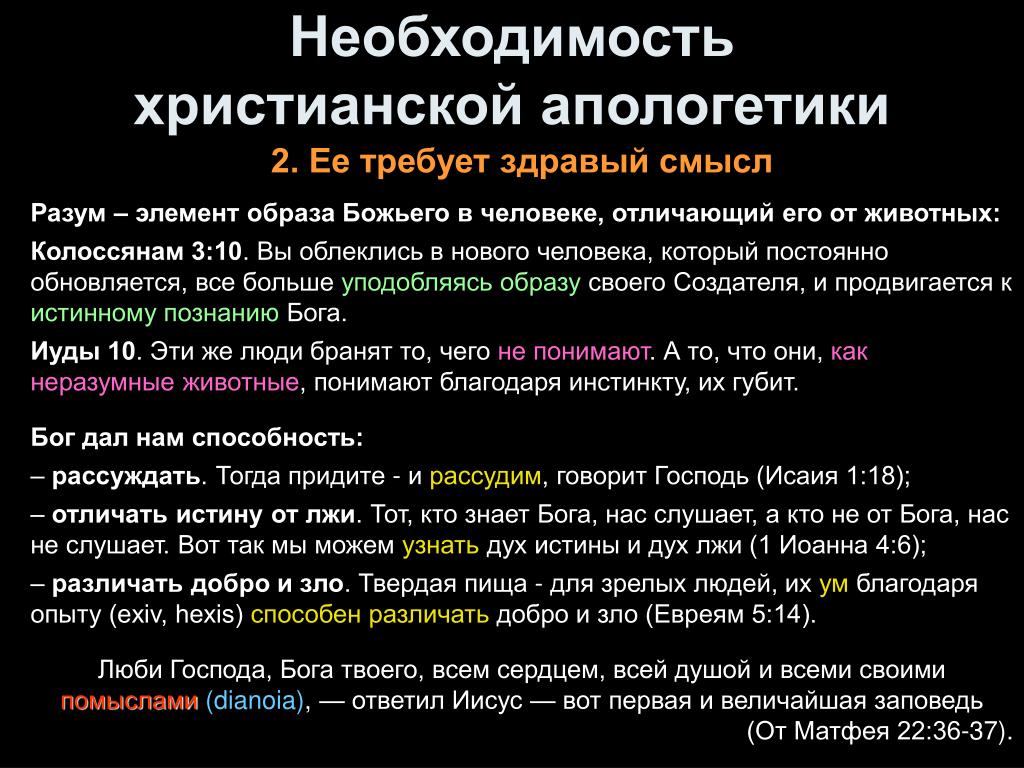 Необходимость христианской апологетики

2. Ее требует здравый смысл

Разум – элемент образа Божьего в человеке, отличающий его от животных:

Колоссянам 3:10. Вы облеклись в нового человека, который постоянно обновляется, все больше уподобляясь образу своего Создателя, и продвигается к истинному познанию Бога.

Иуды 10. Эти же люди бранят то, чего не понимают. А то, что они, как неразумные животные, понимают благодаря инстинкту, их губит.

Бог дал нам способность:

– рассуждать. Тогда придите - и рассудим, говорит Господь (Исаия 1:18);

– отличать истину от лжи. Тот, кто знает Бога, нас слушает, а кто не от Бога, нас не слушает. Вот так мы можем узнать дух истины и дух лжи (1 Иоанна 4:6);

– различать добро и зло. Твердая пища - для зрелых людей, их ум благодаря опыту (exiv, hexis) способен различать добро и зло (Евреям 5:14).

Люби Господа, Бога твоего, всем сердцем, всей душой и всеми своими помыслами (dianoia), — ответил Иисус — вот первая и величайшая заповедь (От Матфея 22:36-37).